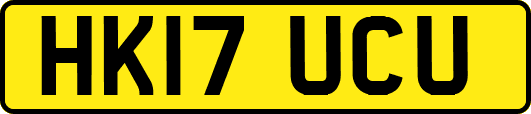 HK17 UCU